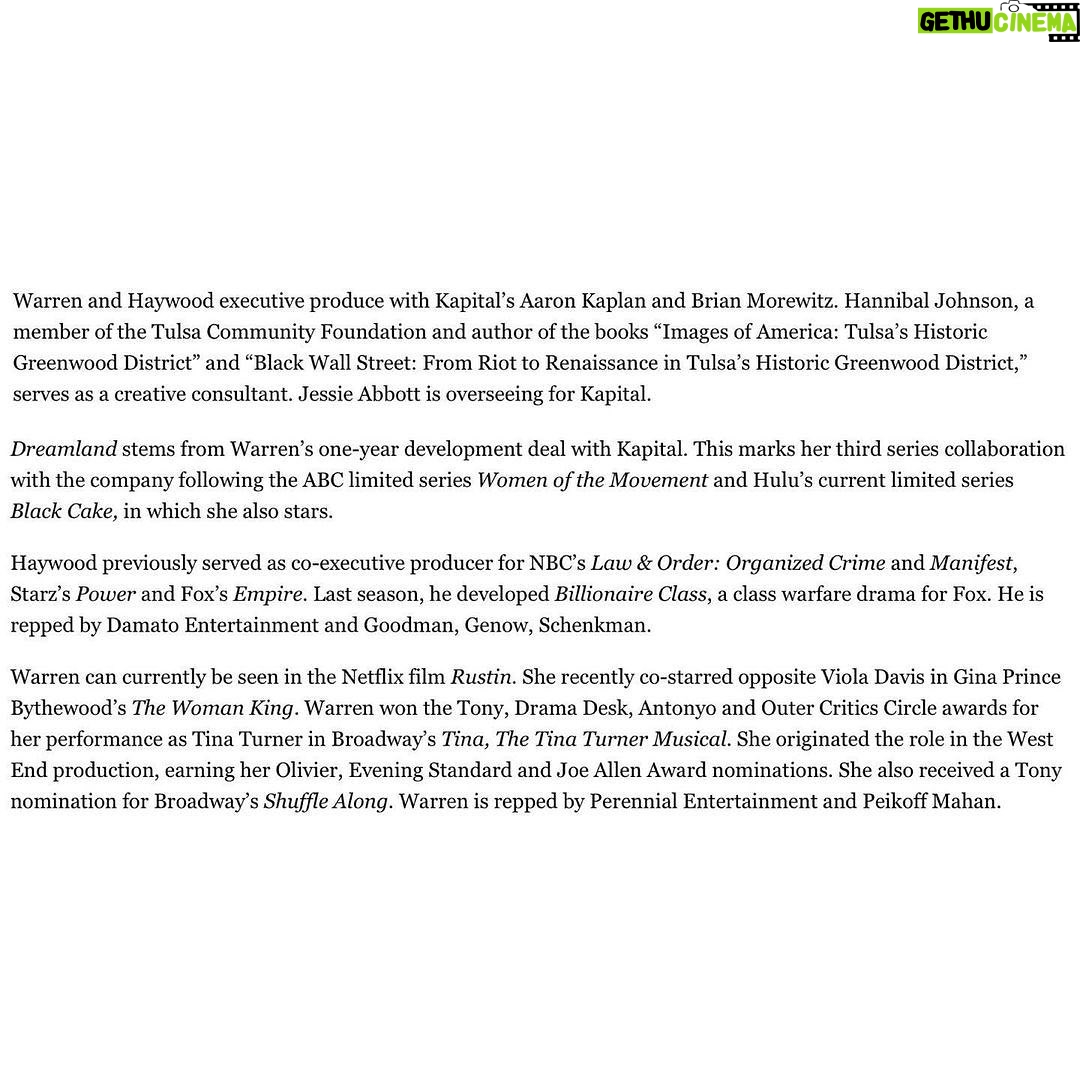 GETHU CINEMA

Warren and Haywood executive produce with Kapital's Aaron Kaplan and Brian Morewitz. Hannibal Johnson, a member of the Tulsa Community Foundation and author of the books "Images of America: Tulsa's Historic Greenwood District" and "Black Wall Street: From Riot to Renaissance in Tulsa's Historic Greenwood District," serves as a creative consultant. Jessie Abbott is overseeing for Kapital.

Dreamland stems from Warren's one-year development deal with Kapital. This marks her third series collaboration with the company following the ABC limited series Women of the Movement and Hulu's current limited series Black Cake, in which she also stars.

Haywood previously served as co-executive producer for NBC's Law & Order: Organized Crime and Manifest, Starz's Power and Fox's Empire. Last season, he developed Billionaire Class, a class warfare drama for Fox. He is repped by Damato Entertainment and Goodman, Genow, Schenkman.

Warren can currently be seen in the Netflix film Rustin. She recently co-starred opposite Viola Davis in Gina Prince Bythewood's The Woman King. Warren won the Tony, Drama Desk, Antonyo and Outer Critics Circle awards for her performance as Tina Turner in Broadway's Tina, The Tina Turner Musical. She originated the role in the West End production, earning her Olivier, Evening Standard and Joe Allen Award nominations. She also received a Tony nomination for Broadway's Shuffle Along. Warren is repped by Perennial Entertainment and Peikoff Mahan.